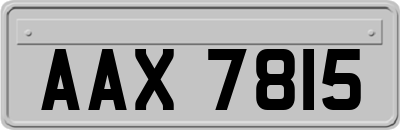 AAX 7815